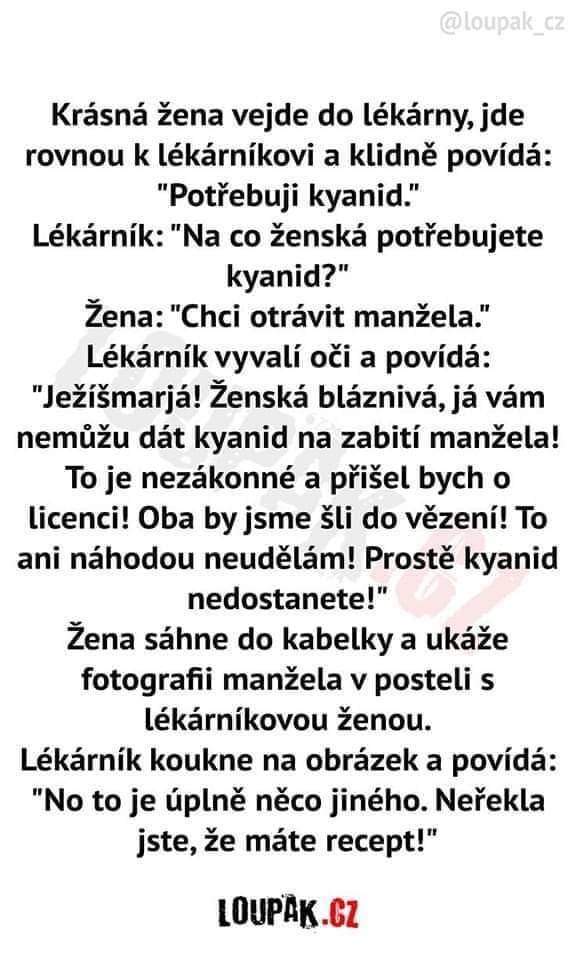 @loupak_cz

Krásná žena vejde do lékárny, jde rovnou k lékárníkovi a klidně povídá: "Potřebuji kyanid."
Lékárník: "Na co ženská potřebujete kyanid?"
Žena: "Chci otrávit manžela."
Lékárník vyvalí oči a povídá: "Ježíšmarjá! Ženská bláznivá, já vám nemůžu dát kyanid na zabití manžela! To je nezákonné a přišel bych o licenci! Oba by jsme šli do vězení! To ani náhodou neudělám! Prostě kyanid nedostanete!"
Žena sáhne do kabelky a ukáže fotografii manžela v posteli s lékárníkovou ženou.
Lékárník koukne na obrázek a povídá: "No to je úplně něco jiného. Neřekla jste, že máte recept!"

LOUPAK.CZ